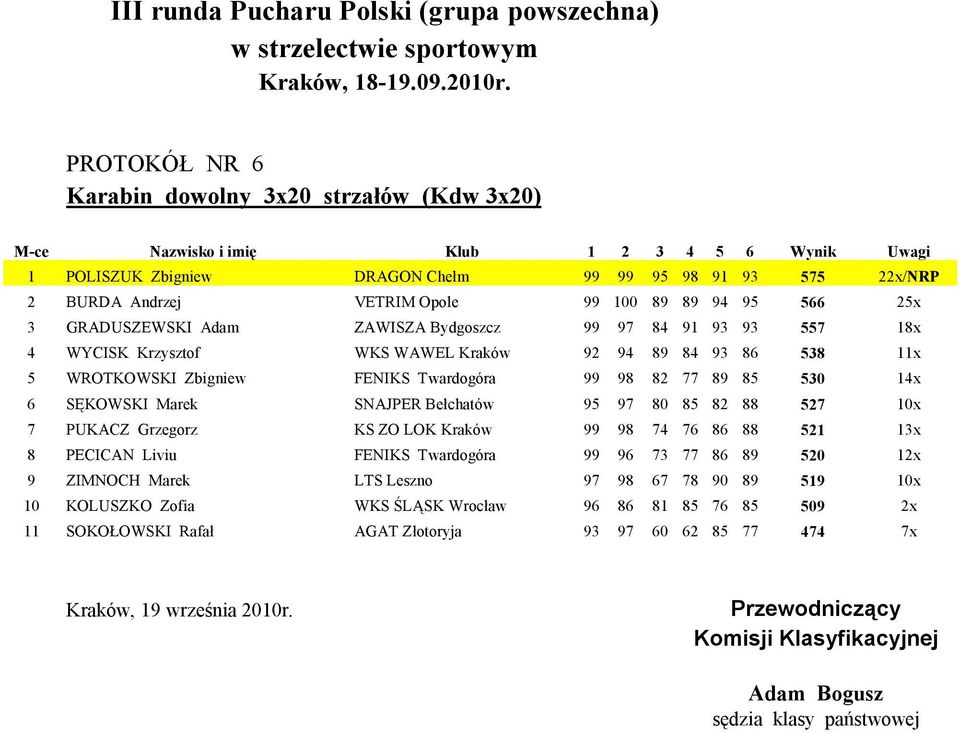 III runda Pucharu Polski (grupa powszechna)
w strzelectwie sportowym
Kraków, 18-19.09.2010r.

PROTOKÓŁ NR 6
Karabin dowolny 3x20 strzałów (Kdw 3x20)

| M-ce | Nazwisko i imię | Klub | 1 | 2 | 3 | 4 | 5 | 6 | Wynik | Uwagi |
|---|---|---|---|---|---|---|---|---|---|---|
| 1 | POLISZUK Zbigniew | DRAGON Chełm | 99 | 99 | 95 | 98 | 91 | 93 | 575 | 22x/NRP |
| 2 | BURDA Andrzej | VETRIM Opole | 99 | 100 | 89 | 89 | 94 | 95 | 566 | 25x |
| 3 | GRADUSZEWSKI Adam | ZAWISZA Bydgoszcz | 99 | 97 | 84 | 91 | 93 | 93 | 557 | 18x |
| 4 | WYCISK Krzysztof | WKS WAWEL Kraków | 92 | 94 | 89 | 84 | 93 | 86 | 538 | 11x |
| 5 | WROTKOWSKI Zbigniew | FENIKS Twardogóra | 99 | 98 | 82 | 77 | 89 | 85 | 530 | 14x |
| 6 | SĘKOWSKI Marek | SNAJPER Bełchatów | 95 | 97 | 80 | 85 | 82 | 88 | 527 | 10x |
| 7 | PUKACZ Grzegorz | KS ZO LOK Kraków | 99 | 98 | 74 | 76 | 86 | 88 | 521 | 13x |
| 8 | PECICAN Liviu | FENIKS Twardogóra | 99 | 96 | 73 | 77 | 86 | 89 | 520 | 12x |
| 9 | ZIMNOCH Marek | LTS Leszno | 97 | 98 | 67 | 78 | 90 | 89 | 519 | 10x |
| 10 | KOLUSZKO Zofia | WKS ŚLĄSK Wrocław | 96 | 86 | 81 | 85 | 76 | 85 | 509 | 2x |
| 11 | SOKOŁOWSKI Rafał | AGAT Złotoryja | 93 | 97 | 60 | 62 | 85 | 77 | 474 | 7x |

Kraków, 19 września 2010r.

Przewodniczący
Komisji Klasyfikacyjnej

Adam Bogusz
sędzia klasy państwowej